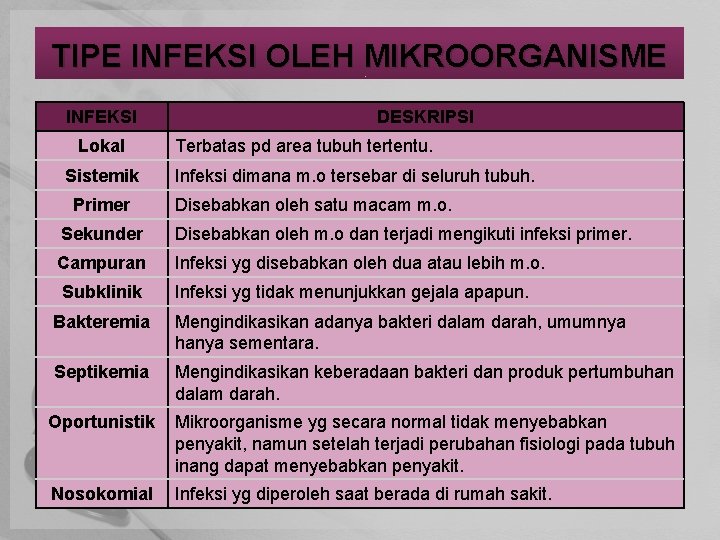 TIPE INFEKSI OLEH MIKROORGANISME

| INFEKSI | DESKRIPSI |
|---|---|
| Lokal | Terbatas pd area tubuh tertentu. |
| Sistemik | Infeksi dimana m.o tersebar di seluruh tubuh. |
| Primer | Disebabkan oleh satu macam m.o. |
| Sekunder | Disebabkan oleh m.o dan terjadi mengikuti infeksi primer. |
| Campuran | Infeksi yg disebabkan oleh dua atau lebih m.o. |
| Subklinik | Infeksi yg tidak menunjukkan gejala apapun. |
| Bakteremia | Mengindikasikan adanya bakteri dalam darah, umumnya hanya sementara. |
| Septikemia | Mengindikasikan keberadaan bakteri dan produk pertumbuhan dalam darah. |
| Oportunistik | Mikroorganisme yg secara normal tidak menyebabkan penyakit, namun setelah terjadi perubahan fisiologi pada tubuh inang dapat menyebabkan penyakit. |
| Nosokomial | Infeksi yg diperoleh saat berada di rumah sakit. |